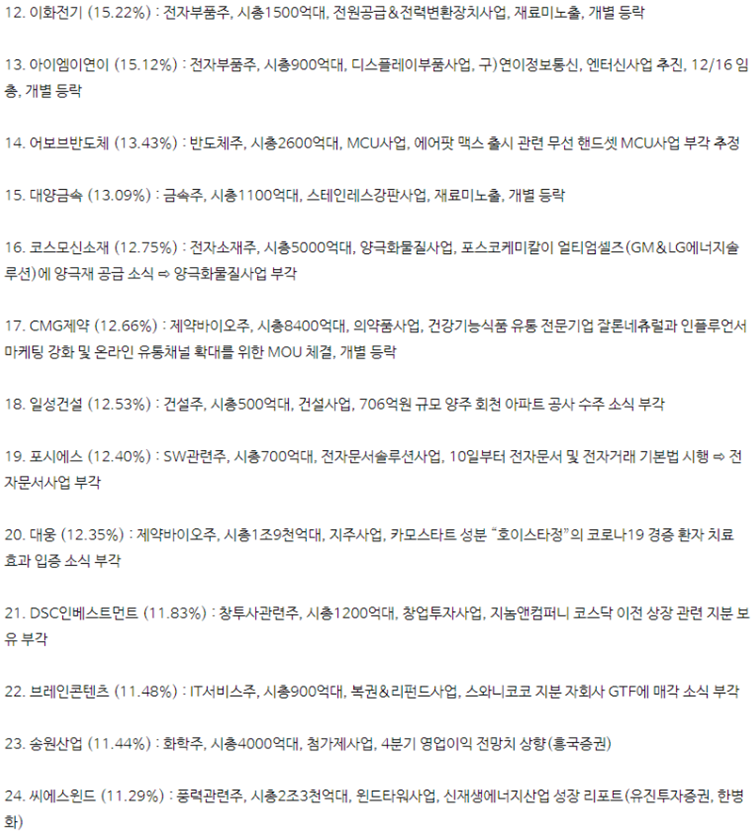 12. 이화전기 (15.22%) : 전자부품주, 시총1500억대, 전원공급&전력변환장치사업, 재료미노출, 개별 등락

13. 아이엠이연이 (15.12%) : 전자부품주, 시총900억대, 디스플레이부품사업, 구)연이정보통신, 엔터신사업 추진, 12/16 임총, 개별 등락

14. 어보브반도체 (13.43%) : 반도체주, 시총2600억대, MCU사업, 에어팟 맥스 출시 관련 무선 핸드셋 MCU사업 부각 추정

15. 대양금속 (13.09%) : 금속주, 시총1100억대, 스테인레스강판사업, 재료미노출, 개별 등락

16. 코스모신소재 (12.75%) : 전자소재주, 시총5000억대, 양극화물질사업, 포스코케미칼이 얼티엄셀즈(GM&LG에너지솔루션)에 양극재 공급 소식 ⇨ 양극화물질사업 부각

17. CMG제약 (12.66%) : 제약바이오주, 시총8400억대, 의약품사업, 건강기능식품 유통 전문기업 잘론네츄럴과 인플루언서 마케팅 강화 및 온라인 유통채널 확대를 위한 MOU 체결, 개별 등락

18. 일성건설 (12.53%) : 건설주, 시총500억대, 건설사업, 706억원 규모 양주 회천 아파트 공사 수주 소식 부각

19. 포시에스 (12.40%) : SW관련주, 시총700억대, 전자문서솔루션사업, 10일부터 전자문서 및 전자거래 기본법 시행 ⇨ 전자문서사업 부각

20. 대웅 (12.35%) : 제약바이오주, 시총1조9천억대, 지주사업, 카모스타트 성분 "호이스타정"의 코로나19 경증 환자 치료 효과 입증 소식 부각

21. DSC인베스트먼트 (11.83%) : 창투사관련주, 시총1200억대, 창업투자사업, 지놈앤컴퍼니 코스닥 이전 상장 관련 지분 보유 부각

22. 브레인콘텐츠 (11.48%) : IT서비스주, 시총900억대, 복권&리펀드사업, 스와니코코 지분 자회사 GTF에 매각 소식 부각

23. 송원산업 (11.44%) : 화학주, 시총4000억대, 첨가제사업, 4분기 영업이익 전망치 상향(흥국증권)

24. 씨에스윈드 (11.29%) : 풍력관련주, 시총2조3천억대, 윈드타워사업, 신재생에너지산업 성장 리포트(유진투자증권, 한병화)